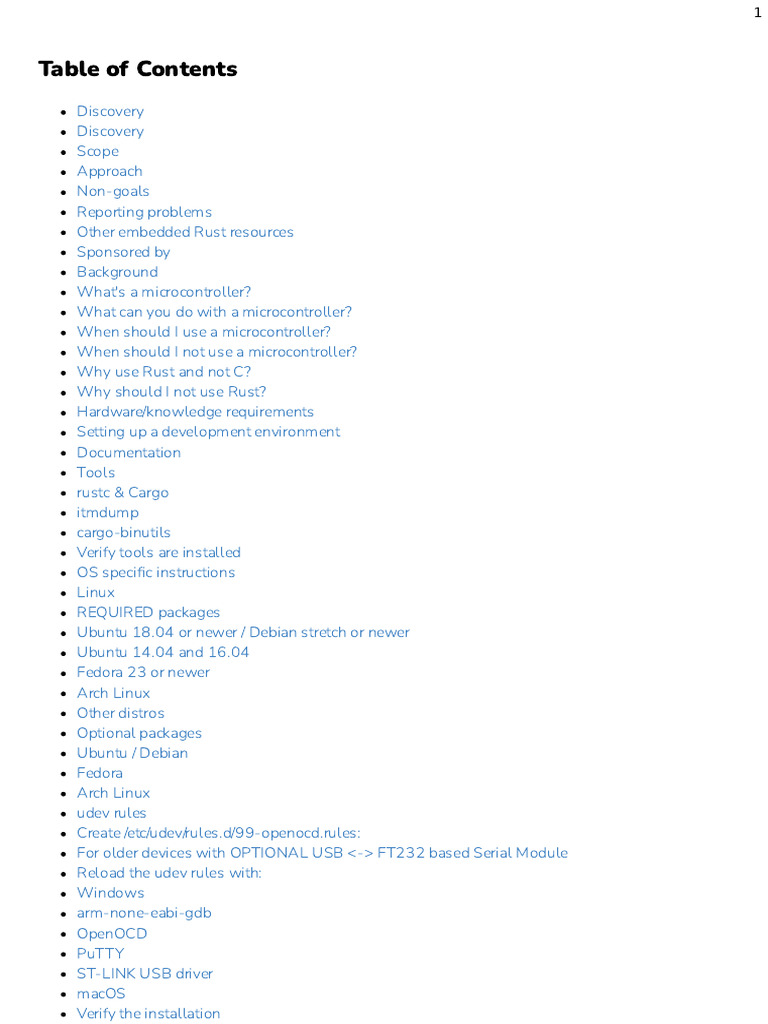 1

Table of Contents

- Discovery
- Discovery
- Scope
- Approach
- Non-goals
- Reporting problems
- Other embedded Rust resources
- Sponsored by
- Background
- What's a microcontroller?
- What can you do with a microcontroller?
- When should I use a microcontroller?
- When should I not use a microcontroller?
- Why use Rust and not C?
- Why should I not use Rust?
- Hardware/knowledge requirements
- Setting up a development environment
- Documentation
- Tools
- rustc & Cargo
- itmdump
- cargo-binutils
- Verify tools are installed
- OS specific instructions
- Linux
- REQUIRED packages
- Ubuntu 18.04 or newer / Debian stretch or newer
- Ubuntu 14.04 and 16.04
- Fedora 23 or newer
- Arch Linux
- Other distros
- Optional packages
- Ubuntu / Debian
- Fedora
- Arch Linux
- udev rules
- Create /etc/udev/rules.d/99-openocd.rules:
- For older devices with OPTIONAL USB <-> FT232 based Serial Module
- Reload the udev rules with:
- Windows
- arm-none-eabi-gdb
- OpenOCD
- PuTTY
- ST-LINK USB driver
- macOS
- Verify the installation